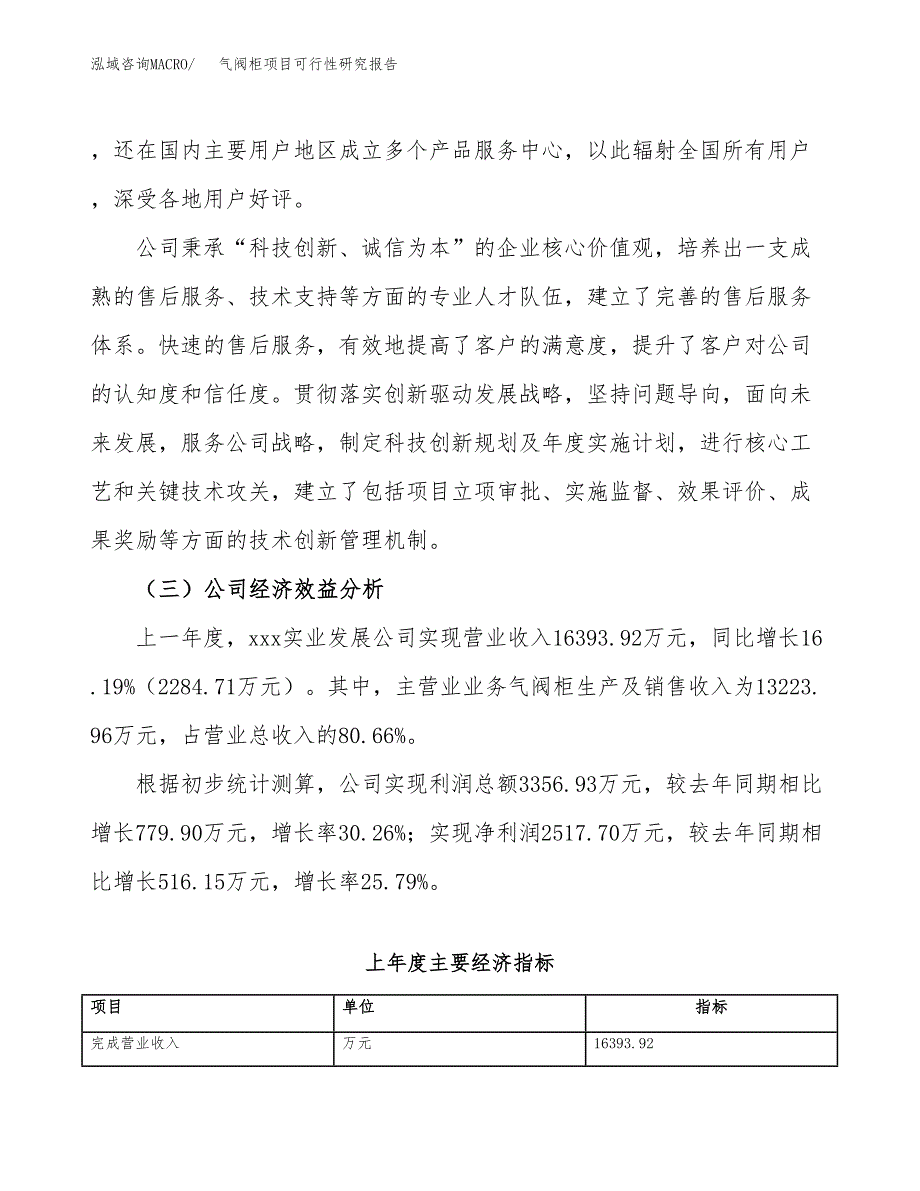 泓域咨询MACRO/　　气阀柜项目可行性研究报告

，还在国内主要用户地区成立多个产品服务中心，以此辐射全国所有用户，深受各地用户好评。

公司秉承“科技创新、诚信为本”的企业核心价值观，培养出一支成熟的售后服务、技术支持等方面的专业人才队伍，建立了完善的售后服务体系。快速的售后服务，有效地提高了客户的满意度，提升了客户对公司的认知度和信任度。贯彻落实创新驱动发展战略，坚持问题导向，面向未来发展，服务公司战略，制定科技创新规划及年度实施计划，进行核心工艺和关键技术攻关，建立了包括项目立项审批、实施监督、效果评价、成果奖励等方面的技术创新管理机制。

（三）公司经济效益分析

上一年度，xxx实业发展公司实现营业收入16393.92万元，同比增长16.19%（2284.71万元）。其中，主营业业务气阀柜生产及销售收入为13223.96万元，占营业总收入的80.66%。

根据初步统计测算，公司实现利润总额3356.93万元，较去年同期相比增长779.90万元，增长率30.26%；实现净利润2517.70万元，较去年同期相比增长516.15万元，增长率25.79%。

上年度主要经济指标

| 项目 | 单位 | 指标 |
|---|---|---|
| 完成营业收入 | 万元 | 16393.92 |